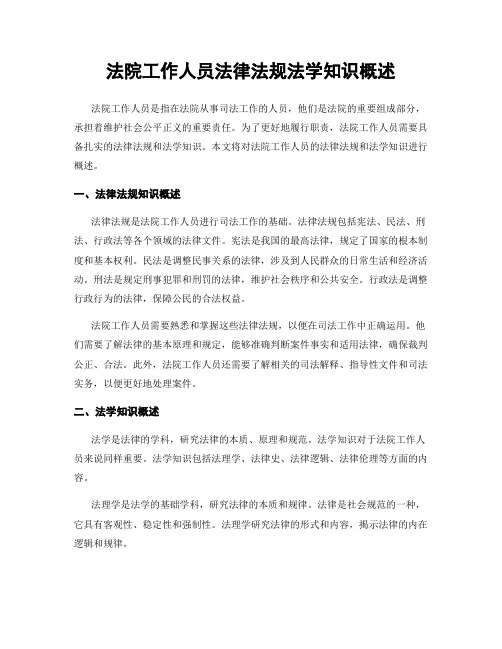 法院工作人员法律法规法学知识概述

法院工作人员是指在法院从事司法工作的人员，他们是法院的重要组成部分，承担着维护社会公平正义的重要责任。为了更好地履行职责，法院工作人员需要具备扎实的法律法规和法学知识。本文将对法院工作人员的法律法规和法学知识进行概述。

一、法律法规知识概述

法律法规是法院工作人员进行司法工作的基础。法律法规包括宪法、民法、刑法、行政法等各个领域的法律文件。宪法是我国的最高法律，规定了国家的根本制度和基本权利。民法是调整民事关系的法律，涉及到人民群众的日常生活和经济活动。刑法是规定刑事犯罪和刑罚的法律，维护社会秩序和公共安全。行政法是调整行政行为的法律，保障公民的合法权益。

法院工作人员需要熟悉和掌握这些法律法规，以便在司法工作中正确运用。他们需要了解法律的基本原理和规定，能够准确判断案件事实和适用法律，确保裁判公正、合法。此外，法院工作人员还需要了解相关的司法解释、指导性文件和司法实务，以便更好地处理案件。

二、法学知识概述

法学是法律的学科，研究法律的本质、原理和规范。法学知识对于法院工作人员来说同样重要。法学知识包括法理学、法律史、法律逻辑、法律伦理等方面的内容。

法理学是法学的基础学科，研究法律的本质和规律。法律是社会规范的一种，它具有客观性、稳定性和强制性。法理学研究法律的形式和内容，揭示法律的内在逻辑和规律。